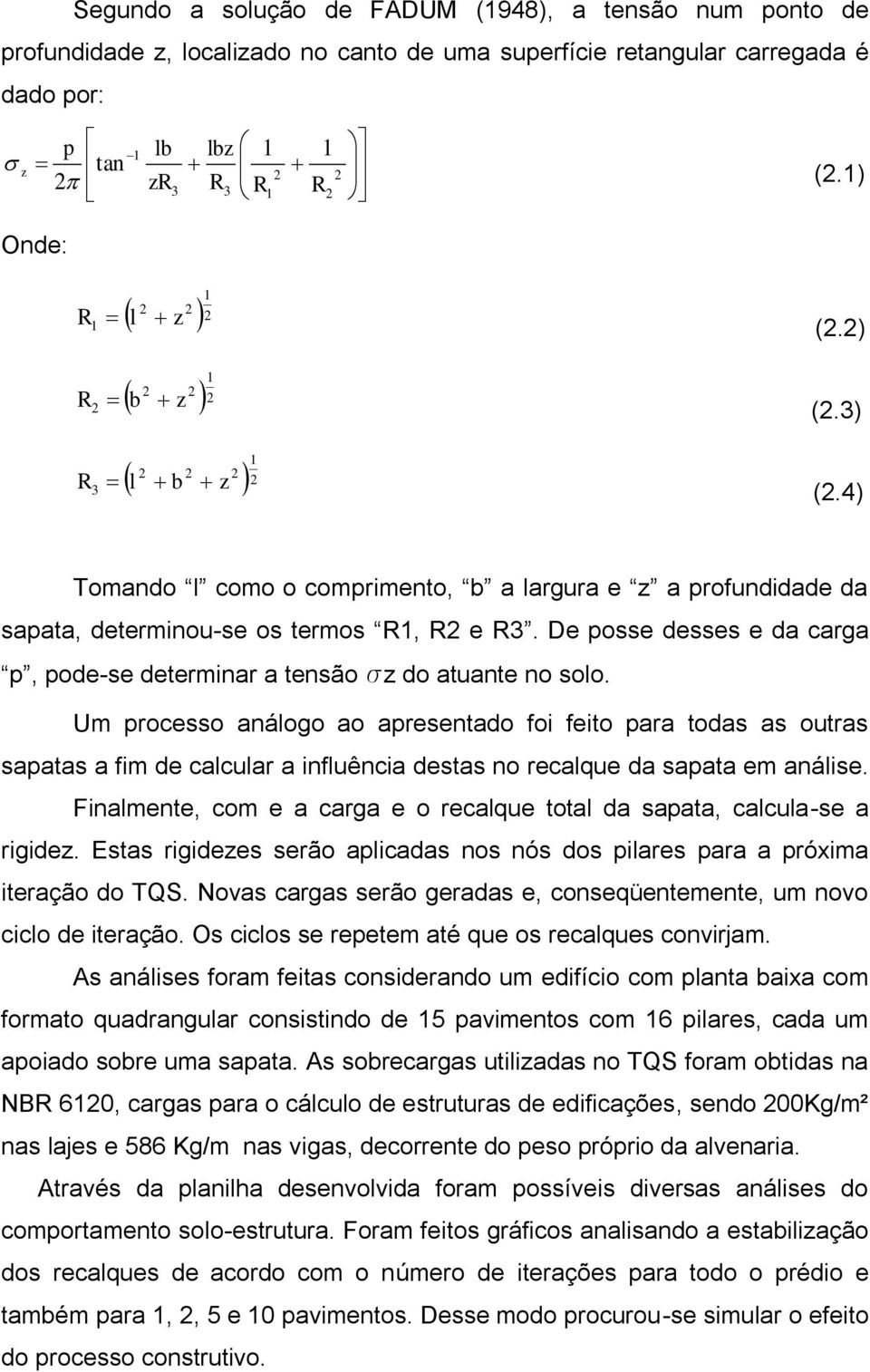 Segundo a solução de FADUM (1948), a tensão num ponto de profundidade z, localizado no canto de uma superfície retangular carregada é dado por:

$\sigma_z = \frac{p}{2\pi}\left[\tan^{-1}\frac{lb}{zR_3} + \frac{lbz}{R_3}\left(\frac{1}{R_1^2} + \frac{1}{R_2^2}\right)\right]$ (2.1)

Onde:

$R_1 = \left(l^2 + z^2\right)^{\frac{1}{2}}$ (2.2)

$R_2 = \left(b^2 + z^2\right)^{\frac{1}{2}}$ (2.3)

$R_3 = \left(l^2 + b^2 + z^2\right)^{\frac{1}{2}}$ (2.4)

Tomando “l” como o comprimento, “b” a largura e “z” a profundidade da sapata, determinou-se os termos “R1, R2 e R3”. De posse desses e da carga “p”, pode-se determinar a tensão $\sigma$z do atuante no solo.

Um processo análogo ao apresentado foi feito para todas as outras sapatas a fim de calcular a influência destas no recalque da sapata em análise.

Finalmente, com e a carga e o recalque total da sapata, calcula-se a rigidez. Estas rigidezes serão aplicadas nos nós dos pilares para a próxima iteração do TQS. Novas cargas serão geradas e, conseqüentemente, um novo ciclo de iteração. Os ciclos se repetem até que os recalques convirjam.

As análises foram feitas considerando um edifício com planta baixa com formato quadrangular consistindo de 15 pavimentos com 16 pilares, cada um apoiado sobre uma sapata. As sobrecargas utilizadas no TQS foram obtidas na NBR 6120, cargas para o cálculo de estruturas de edificações, sendo 200Kg/m² nas lajes e 586 Kg/m nas vigas, decorrente do peso próprio da alvenaria.

Através da planilha desenvolvida foram possíveis diversas análises do comportamento solo-estrutura. Foram feitos gráficos analisando a estabilização dos recalques de acordo com o número de iterações para todo o prédio e também para 1, 2, 5 e 10 pavimentos. Desse modo procurou-se simular o efeito do processo construtivo.